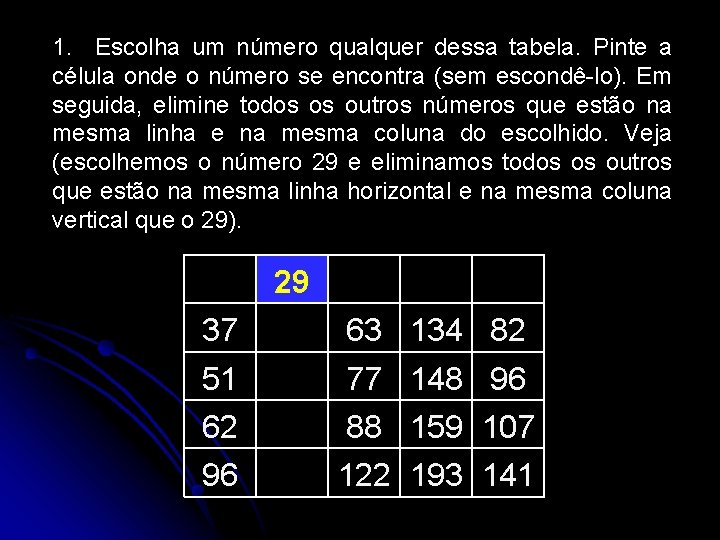 1. Escolha um número qualquer dessa tabela. Pinte a célula onde o número se encontra (sem escondê-lo). Em seguida, elimine todos os outros números que estão na mesma linha e na mesma coluna do escolhido. Veja (escolhemos o número 29 e eliminamos todos os outros que estão na mesma linha horizontal e na mesma coluna vertical que o 29).

| | 29 | | | |
|---|---|---|---|---|
| 37 | | 63 | 134 | 82 |
| 51 | | 77 | 148 | 96 |
| 62 | | 88 | 159 | 107 |
| 96 | | 122 | 193 | 141 |